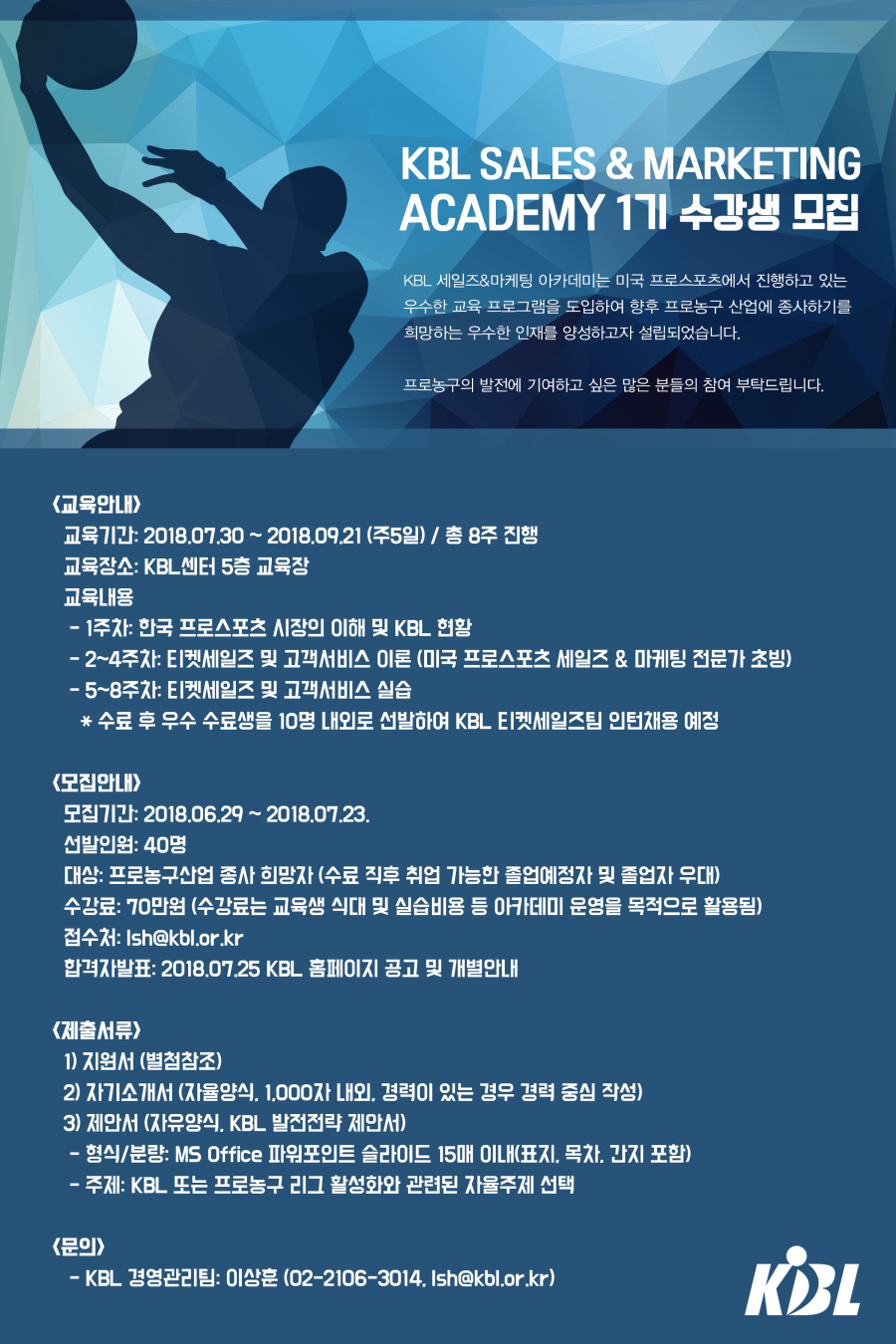 KBL SALES & MARKETING
ACADEMY 1기 수강생 모집

KBL 세일즈&마케팅 아카데미는 미국 프로스포츠에서 진행하고 있는 우수한 교육 프로그램을 도입하여 향후 프로농구 산업에 종사하기를 희망하는 우수한 인재를 양성하고자 설립되었습니다.

프로농구의 발전에 기여하고 싶은 많은 분들의 참여 부탁드립니다.

<교육안내>
교육기간: 2018.07.30 ~ 2018.09.21 (주5일) / 총 8주 진행
교육장소: KBL센터 5층 교육장
교육내용
- 1주차: 한국 프로스포츠 시장의 이해 및 KBL 현황
- 2~4주차: 티켓세일즈 및 고객서비스 이론 (미국 프로스포츠 세일즈 & 마케팅 전문가 초빙)
- 5~8주차: 티켓세일즈 및 고객서비스 실습
* 수료 후 우수 수료생을 10명 내외로 선발하여 KBL 티켓세일즈팀 인턴채용 예정

<모집안내>
모집기간: 2018.06.29 ~ 2018.07.23.
선발인원: 40명
대상: 프로농구산업 종사 희망자 (수료 직후 취업 가능한 졸업예정자 및 졸업자 우대)
수강료: 70만원 (수강료는 교육생 식대 및 실습비용 등 아카데미 운영을 목적으로 활용됨)
접수처: lsh@kbl.or.kr
합격자발표: 2018.07.25 KBL 홈페이지 공고 및 개별안내

<제출서류>
1) 지원서 (별첨참조)
2) 자기소개서 (자율양식, 1,000자 내외, 경력이 있는 경우 경력 중심 작성)
3) 제안서 (자유양식, KBL 발전전략 제안서)
- 형식/분량: MS Office 파워포인트 슬라이드 15매 이내(표지, 목차, 간지 포함)
- 주제: KBL 또는 프로농구 리그 활성화와 관련된 자율주제 선택

<문의>
- KBL 경영관리팀: 이상훈 (02-2106-3014, lsh@kbl.or.kr)

KBL